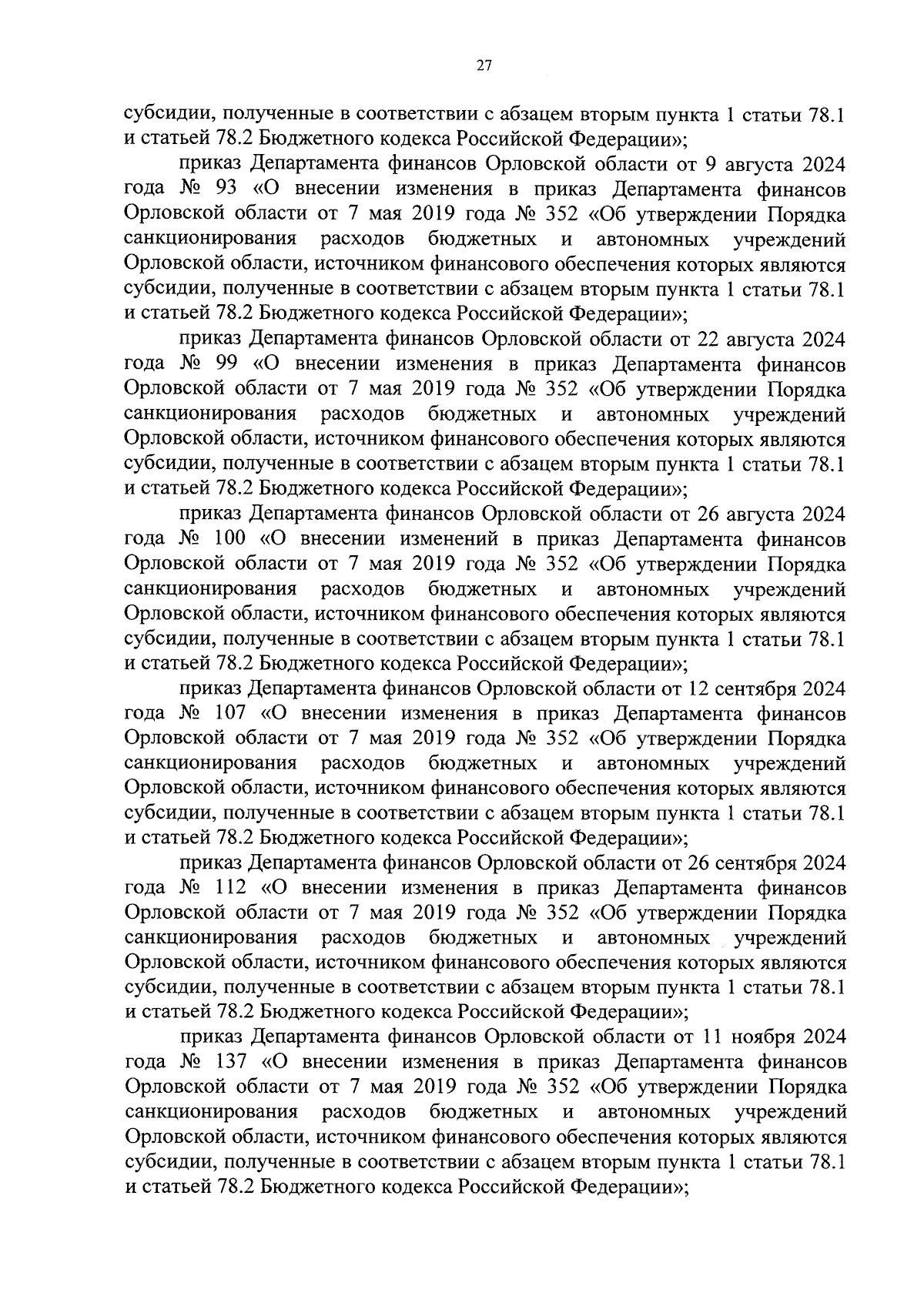 27

субсидии, полученные в соответствии с абзацем вторым пункта 1 статьи 78.1 и статьей 78.2 Бюджетного кодекса Российской Федерации»;

приказ Департамента финансов Орловской области от 9 августа 2024 года № 93 «О внесении изменения в приказ Департамента финансов Орловской области от 7 мая 2019 года № 352 «Об утверждении Порядка санкционирования расходов бюджетных и автономных учреждений Орловской области, источником финансового обеспечения которых являются субсидии, полученные в соответствии с абзацем вторым пункта 1 статьи 78.1 и статьей 78.2 Бюджетного кодекса Российской Федерации»;

приказ Департамента финансов Орловской области от 22 августа 2024 года № 99 «О внесении изменения в приказ Департамента финансов Орловской области от 7 мая 2019 года № 352 «Об утверждении Порядка санкционирования расходов бюджетных и автономных учреждений Орловской области, источником финансового обеспечения которых являются субсидии, полученные в соответствии с абзацем вторым пункта 1 статьи 78.1 и статьей 78.2 Бюджетного кодекса Российской Федерации»;

приказ Департамента финансов Орловской области от 26 августа 2024 года № 100 «О внесении изменений в приказ Департамента финансов Орловской области от 7 мая 2019 года № 352 «Об утверждении Порядка санкционирования расходов бюджетных и автономных учреждений Орловской области, источником финансового обеспечения которых являются субсидии, полученные в соответствии с абзацем вторым пункта 1 статьи 78.1 и статьей 78.2 Бюджетного кодекса Российской Федерации»;

приказ Департамента финансов Орловской области от 12 сентября 2024 года № 107 «О внесении изменения в приказ Департамента финансов Орловской области от 7 мая 2019 года № 352 «Об утверждении Порядка санкционирования расходов бюджетных и автономных учреждений Орловской области, источником финансового обеспечения которых являются субсидии, полученные в соответствии с абзацем вторым пункта 1 статьи 78.1 и статьей 78.2 Бюджетного кодекса Российской Федерации»;

приказ Департамента финансов Орловской области от 26 сентября 2024 года № 112 «О внесении изменения в приказ Департамента финансов Орловской области от 7 мая 2019 года № 352 «Об утверждении Порядка санкционирования расходов бюджетных и автономных учреждений Орловской области, источником финансового обеспечения которых являются субсидии, полученные в соответствии с абзацем вторым пункта 1 статьи 78.1 и статьей 78.2 Бюджетного кодекса Российской Федерации»;

приказ Департамента финансов Орловской области от 11 ноября 2024 года № 137 «О внесении изменения в приказ Департамента финансов Орловской области от 7 мая 2019 года № 352 «Об утверждении Порядка санкционирования расходов бюджетных и автономных учреждений Орловской области, источником финансового обеспечения которых являются субсидии, полученные в соответствии с абзацем вторым пункта 1 статьи 78.1 и статьей 78.2 Бюджетного кодекса Российской Федерации»;